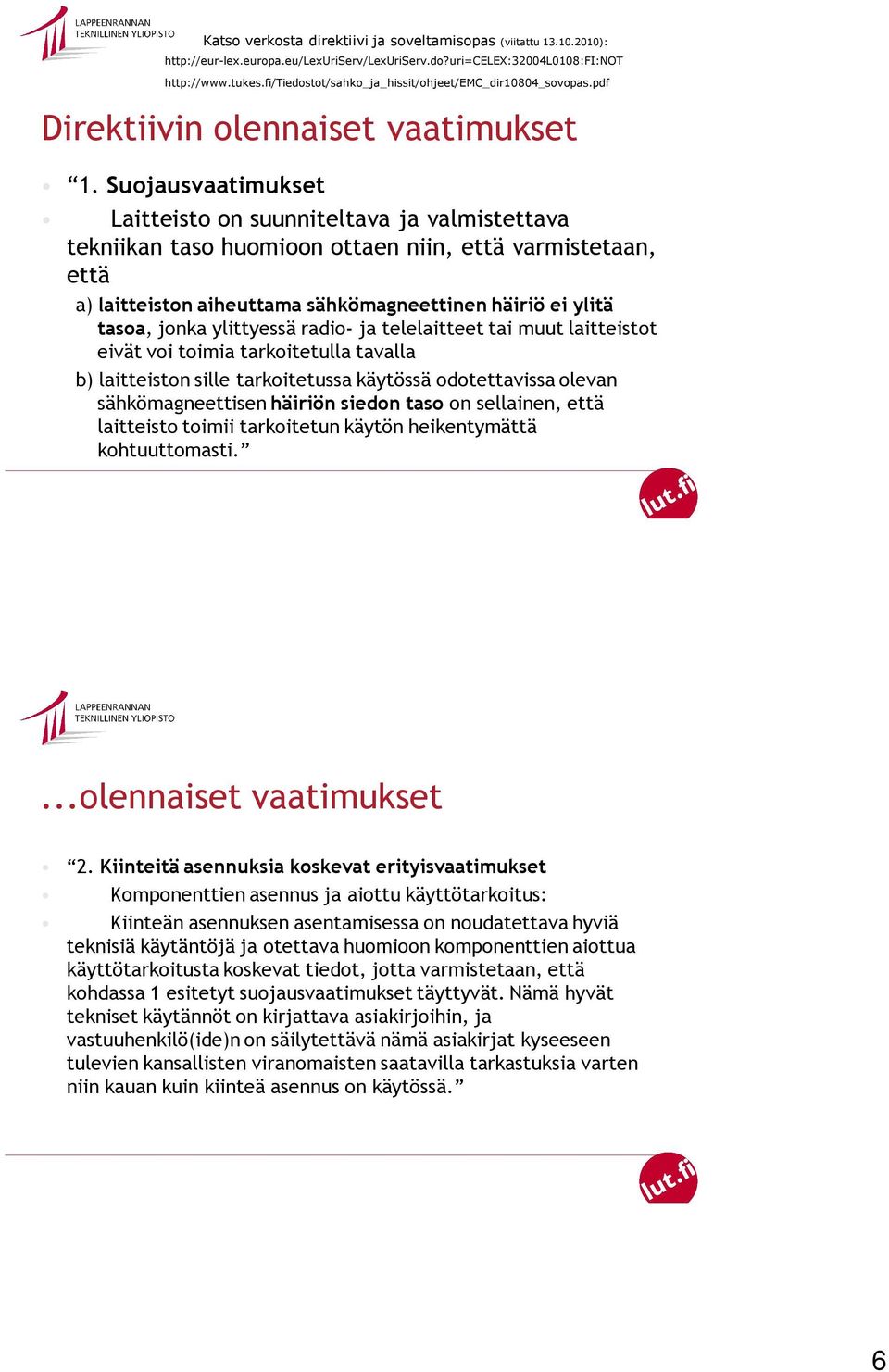 LAPPEENRANNAN TEKNILLINEN YLIOPISTO

Katso verkosta direktiivi ja soveltamisopas (viitattu 13.10.2010):
http://eur-lex.europa.eu/LexUriServ/LexUriServ.do?uri=CELEX:32004L0108:FI:NOT
http://www.tukes.fi/Tiedostot/sahko_ja_hissit/ohjeet/EMC_dir10804_sovopas.pdf

Direktiivin olennaiset vaatimukset

“1. Suojausvaatimukset

Laitteisto on suunniteltava ja valmistettava tekniikan taso huomioon ottaen niin, että varmistetaan, että

a) laitteiston aiheuttama sähkömagneettinen häiriö ei ylitä tasoa, jonka ylittyessä radio- ja telelaitteet tai muut laitteistot eivät voi toimia tarkoitetulla tavalla

b) laitteiston sille tarkoitetussa käytössä odotettavissa olevan sähkömagneettisen häiriön siedon taso on sellainen, että laitteisto toimii tarkoitetun käytön heikentymättä kohtuuttomasti.”

lut.fi

LAPPEENRANNAN TEKNILLINEN YLIOPISTO

...olennaiset vaatimukset

“2. Kiinteitä asennuksia koskevat erityisvaatimukset

Komponenttien asennus ja aiottu käyttötarkoitus:

Kiinteän asennuksen asentamisessa on noudatettava hyviä teknisiä käytäntöjä ja otettava huomioon komponenttien aiottua käyttötarkoitusta koskevat tiedot, jotta varmistetaan, että kohdassa 1 esitetyt suojausvaatimukset täyttyvät. Nämä hyvät tekniset käytännöt on kirjattava asiakirjoihin, ja vastuuhenkilö(ide)n on säilytettävä nämä asiakirjat kyseeseen tulevien kansallisten viranomaisten saatavilla tarkastuksia varten niin kauan kuin kiinteä asennus on käytössä.”

lut.fi

6